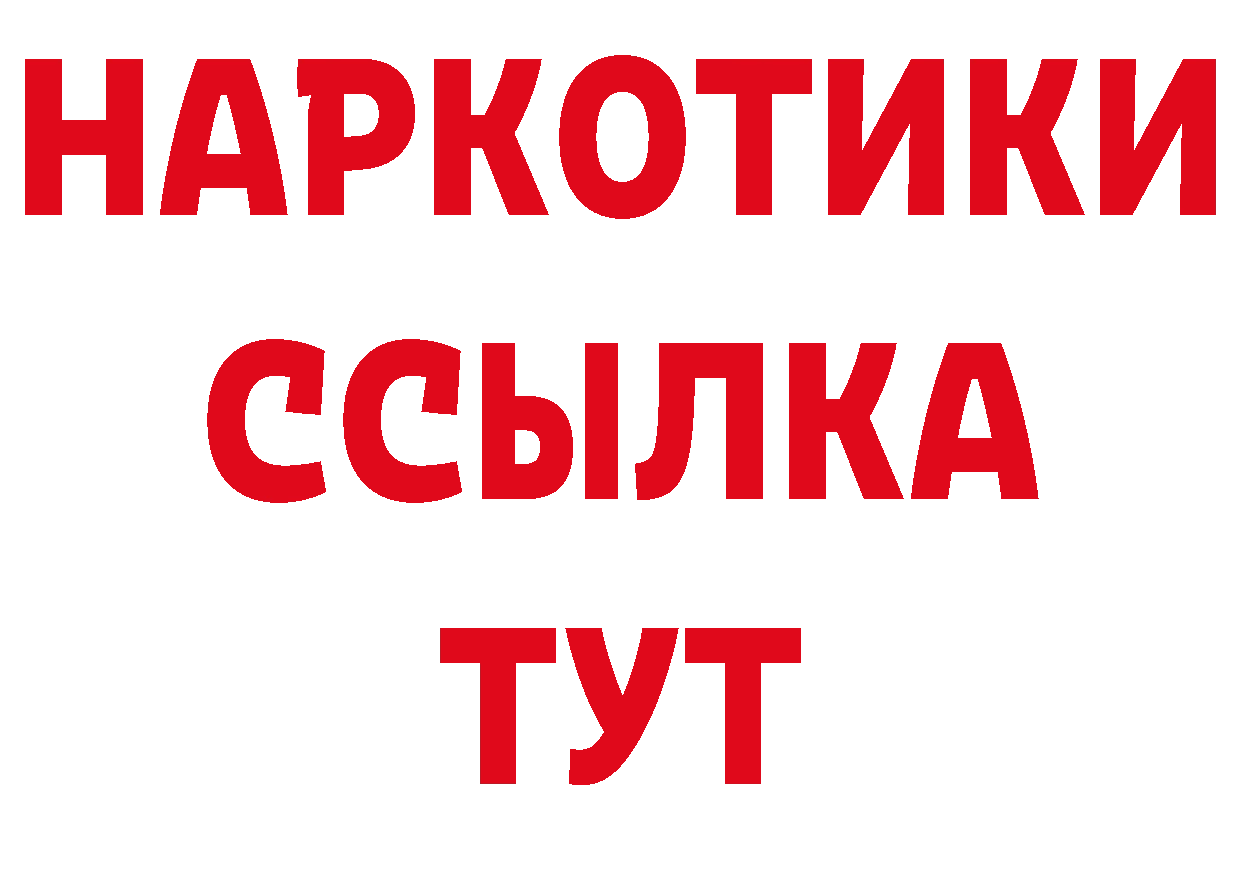 НАРКОТИКИ
ССЫЛКА
ТУТ